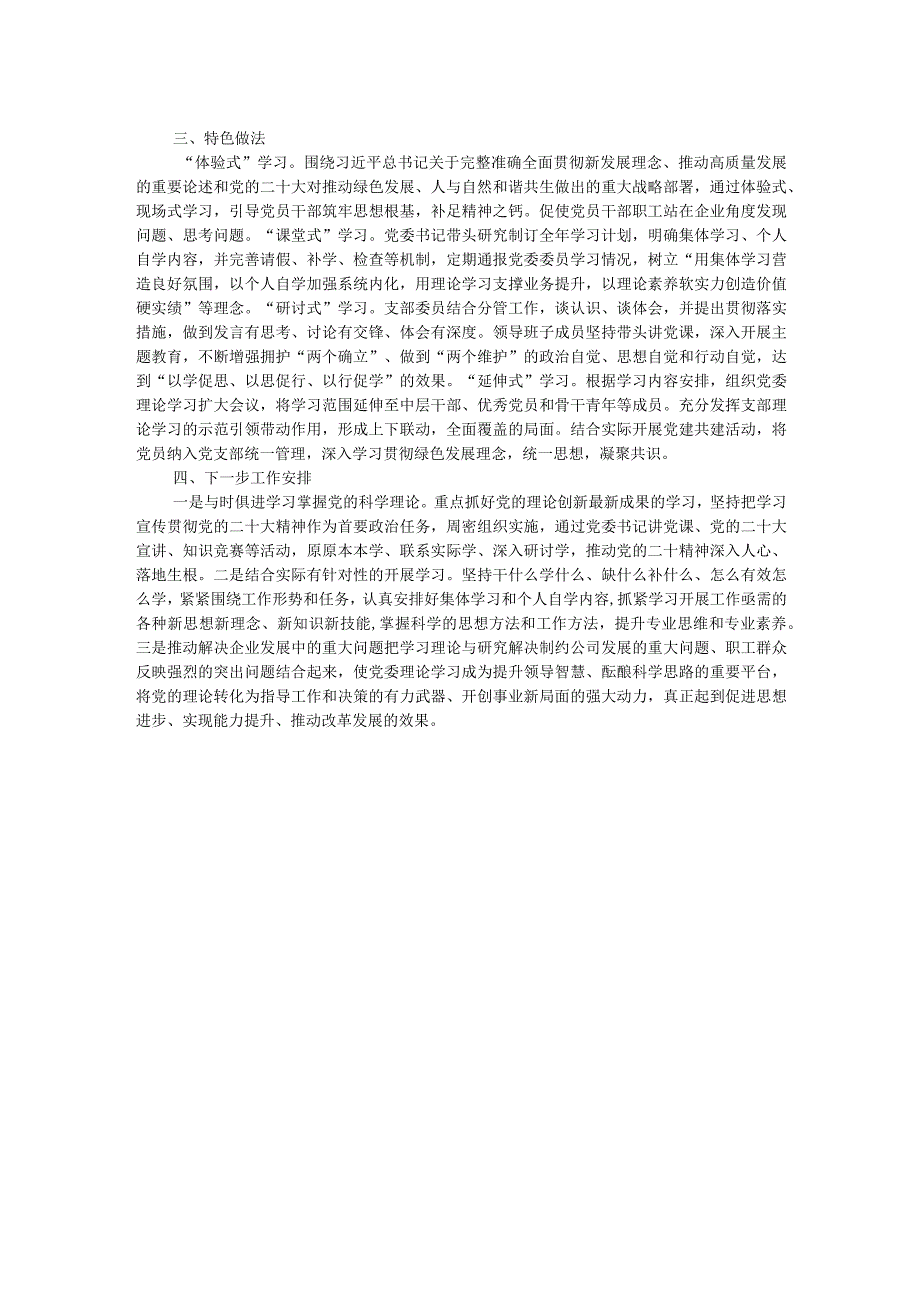 三、特色做法

“体验式”学习。围绕习近平总书记关于完整准确全面贯彻新发展理念、推动高质量发展的重要论述和党的二十大对推动绿色发展、人与自然和谐共生做出的重大战略部署，通过体验式、现场式学习，引导党员干部筑牢思想根基，补足精神之钙。促使党员干部职工站在企业角度发现问题、思考问题。“课堂式”学习。党委书记带头研究制订全年学习计划，明确集体学习、个人自学内容，并完善请假、补学、检查等机制，定期通报党委委员学习情况，树立“用集体学习营造良好氛围，以个人自学加强系统内化，用理论学习支撑业务提升，以理论素养软实力创造价值硬实绩”等理念。“研讨式”学习。支部委员结合分管工作，谈认识、谈体会，并提出贯彻落实措施，做到发言有思考、讨论有交锋、体会有深度。领导班子成员坚持带头讲党课，深入开展主题教育，不断增强拥护“两个确立”、做到“两个维护”的政治自觉、思想自觉和行动自觉，达到“以学促思、以思促行、以行促学”的效果。“延伸式”学习。根据学习内容安排，组织党委理论学习扩大会议，将学习范围延伸至中层干部、优秀党员和骨干青年等成员。充分发挥支部理论学习的示范引领带动作用，形成上下联动，全面覆盖的局面。结合实际开展党建共建活动，将党员纳入党支部统一管理，深入学习贯彻绿色发展理念，统一思想，凝聚共识。

四、下一步工作安排

一是与时俱进学习掌握党的科学理论。重点抓好党的理论创新最新成果的学习，坚持把学习宣传贯彻党的二十大精神作为首要政治任务，周密组织实施，通过党委书记讲党课、党的二十大宣讲、知识竞赛等活动，原原本本学、联系实际学、深入研讨学，推动党的二十精神深入人心、落地生根。二是结合实际有针对性的开展学习。坚持干什么学什么、缺什么补什么、怎么有效怎么学，紧紧围绕工作形势和任务，认真安排好集体学习和个人自学内容，抓紧学习开展工作亟需的各种新思想新理念、新知识新技能，掌握科学的思想方法和工作方法，提升专业思维和专业素养。三是推动解决企业发展中的重大问题把学习理论与研究解决制约公司发展的重大问题、职工群众反映强烈的突出问题结合起来，使党委理论学习成为提升领导智慧、酝酿科学思路的重要平台，将党的理论转化为指导工作和决策的有力武器、开创事业新局面的强大动力，真正起到促进思想进步、实现能力提升、推动改革发展的效果。